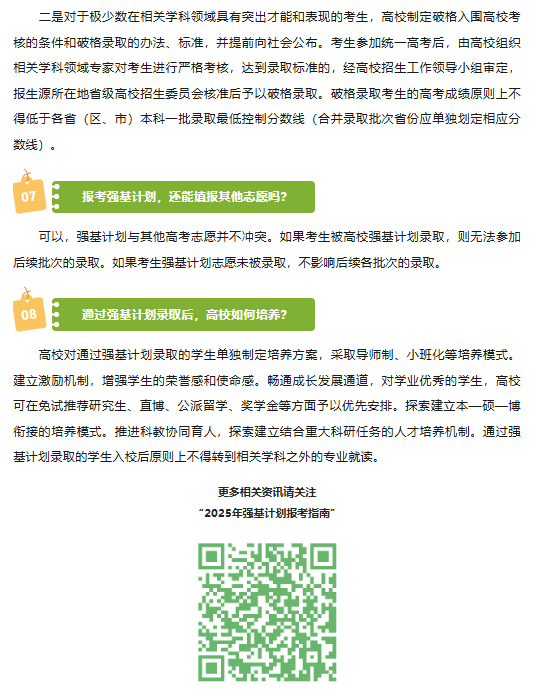 二是对于极少数在相关学科领域具有突出才能和表现的考生，高校制定破格入围高校考核的条件和破格录取的办法、标准，并提前向社会公布。考生参加统一高考后，由高校组织相关学科领域专家对考生进行严格考核，达到录取标准的，经高校招生工作领导小组审定，报生源所在地省级高校招生委员会核准后予以破格录取。破格录取考生的高考成绩原则上不得低于各省（区、市）本科一批录取最低控制分数线（合并录取批次省份应单独划定相应分数线）。

07

报考强基计划，还能填报其他志愿吗？

可以，强基计划与其他高考志愿并不冲突。如果考生被高校强基计划录取，则无法参加后续批次的录取。如果考生强基计划志愿未被录取，不影响后续各批次的录取。

08

通过强基计划录取后，高校如何培养？

高校对通过强基计划录取的学生单独制定培养方案，采取导师制、小班化等培养模式。建立激励机制，增强学生的荣誉感和使命感。畅通成长发展通道，对学业优秀的学生，高校可在免试推荐研究生、直博、公派留学、奖学金等方面予以优先安排。探索建立本—硕—博衔接的培养模式。推进科教协同育人，探索建立结合重大科研任务的人才培养机制。通过强基计划录取的学生入校后原则上不得转到相关学科之外的专业就读。

更多相关资讯请关注
“2025年强基计划报考指南”